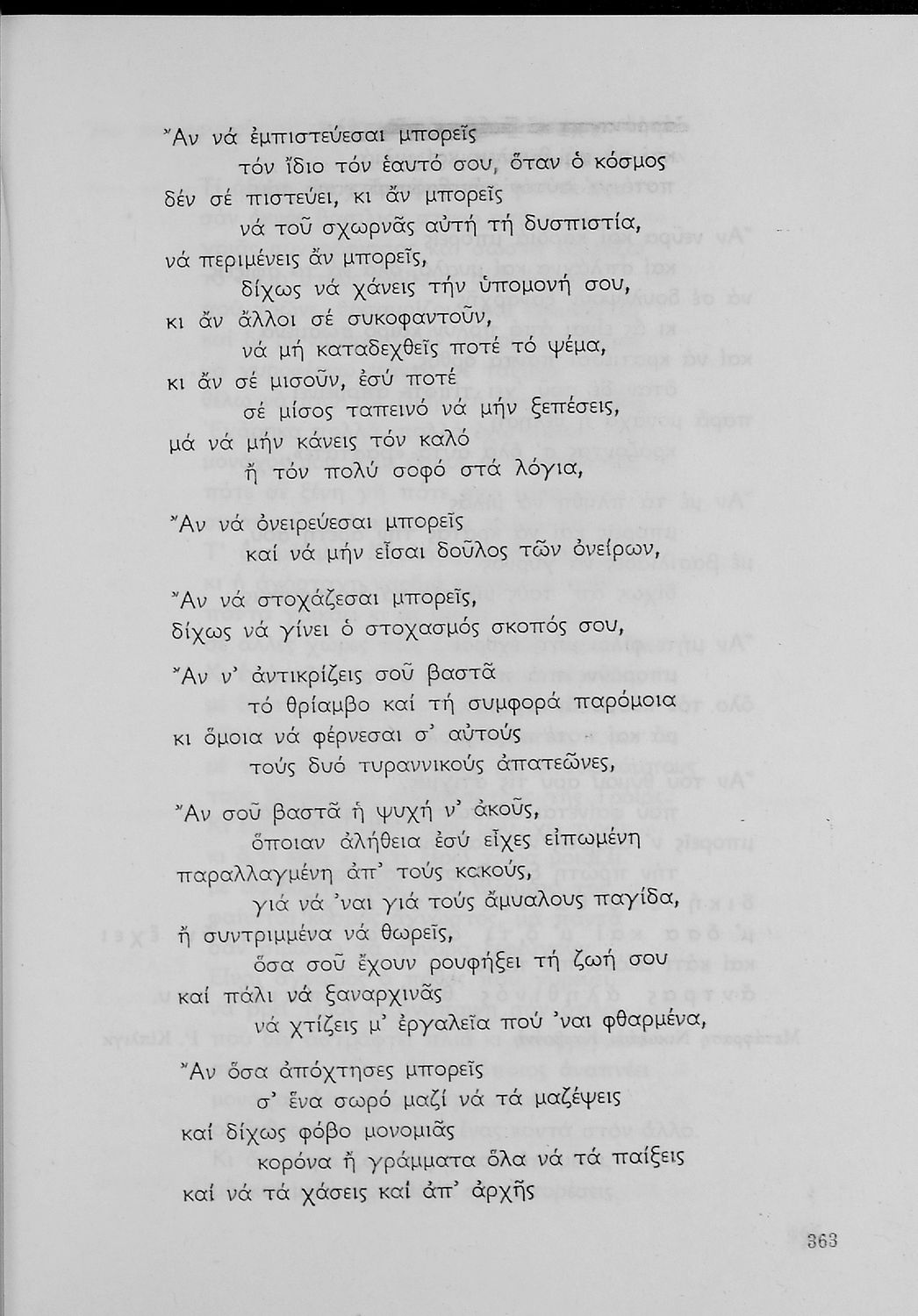 Ἄν νά ἐμπιστεύεσαι μπορεῖς
τόν ἴδιο τόν ἑαυτό σου, ὅταν ὁ κόσμος
δέν σέ πιστεύει, κι ἄν μπορεῖς
νά τοῦ σχωρνᾶς αὐτή τή δυσπιστία,
νά περιμένεις ἄν μπορεῖς,
δίχως νά χάνεις τήν ὑπομονή σου,
κι ἄν ἄλλοι σέ συκοφαντοῦν,
νά μή καταδεχθεῖς ποτέ τό ψέμα,
κι ἄν σέ μισοῦν, ἐσύ ποτέ
σέ μίσος ταπεινό νά μήν ξεπέσεις,
μά νά μήν κάνεις τόν καλό
ἤ τόν πολύ σοφό στά λόγια,

Ἄν νά ὀνειρεύεσαι μπορεῖς
καί νά μήν εἶσαι δοῦλος τῶν ὀνείρων,

Ἄν νά στοχάζεσαι μπορεῖς,
δίχως νά γίνει ὁ στοχασμός σκοπός σου,

Ἄν ν' ἀντικρίζεις σοῦ βαστᾶ
τό θρίαμβο καί τή συμφορά παρόμοια
κι ὅμοια νά φέρνεσαι σ' αὐτούς
τούς δυό τυραννικούς ἀπατεῶνες,

Ἄν σοῦ βαστᾶ ἡ ψυχή ν' ἀκοῦς,
ὅποιαν ἀλήθεια ἐσύ εἶχες εἰπωμένη
παραλλαγμένη ἀπ' τούς κακούς,
γιά νά 'ναι γιά τούς ἄμυαλους παγίδα,
ἤ συντριμμένα νά θωρεῖς,
ὅσα σοῦ ἔχουν ρουφήξει τή ζωή σου
καί πάλι νά ξαναρχινᾶς
νά χτίζεις μ' ἐργαλεῖα πού 'ναι φθαρμένα,

Ἄν ὅσα ἀπόχτησες μπορεῖς
σ' ἕνα σωρό μαζί νά τά μαζέψεις
καί δίχως φόβο μονομιᾶς
κορόνα ἤ γράμματα ὅλα νά τά παίξεις
καί νά τά χάσεις καί ἀπ' ἀρχῆς

363